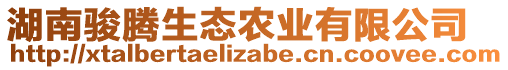 湖南骏腾生态农业有限公司
http://xtalbertaelizabe.cn.coovee.com